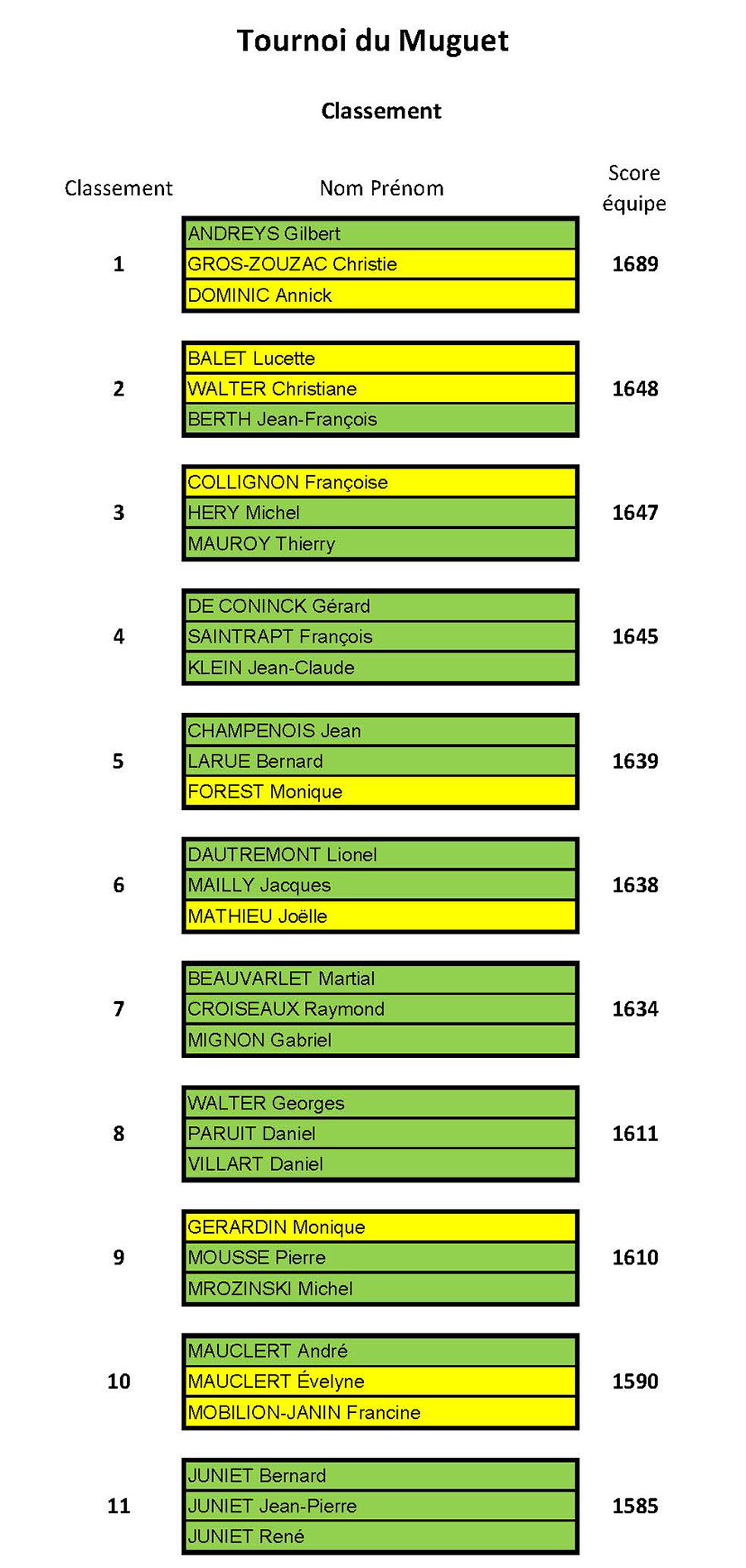 Tournoi du Muguet

Classement

| Classement | Nom Prénom | Score équipe |
|---|---|---|
| 1 | ANDREYS Gilbert<br>GROS-ZOUZAC Christie<br>DOMINIC Annick | 1689 |
| 2 | BALET Lucette<br>WALTER Christiane<br>BERTH Jean-François | 1648 |
| 3 | COLLIGNON Françoise<br>HERY Michel<br>MAUROY Thierry | 1647 |
| 4 | DE CONINCK Gérard<br>SAINTRAPT François<br>KLEIN Jean-Claude | 1645 |
| 5 | CHAMPENOIS Jean<br>LARUE Bernard<br>FOREST Monique | 1639 |
| 6 | DAUTREMONT Lionel<br>MAILLY Jacques<br>MATHIEU Joëlle | 1638 |
| 7 | BEAUVARLET Martial<br>CROISEAUX Raymond<br>MIGNON Gabriel | 1634 |
| 8 | WALTER Georges<br>PARUIT Daniel<br>VILLART Daniel | 1611 |
| 9 | GERARDIN Monique<br>MOUSSE Pierre<br>MROZINSKI Michel | 1610 |
| 10 | MAUCLERT André<br>MAUCLERT Évelyne<br>MOBILION-JANIN Francine | 1590 |
| 11 | JUNIET Bernard<br>JUNIET Jean-Pierre<br>JUNIET René | 1585 |